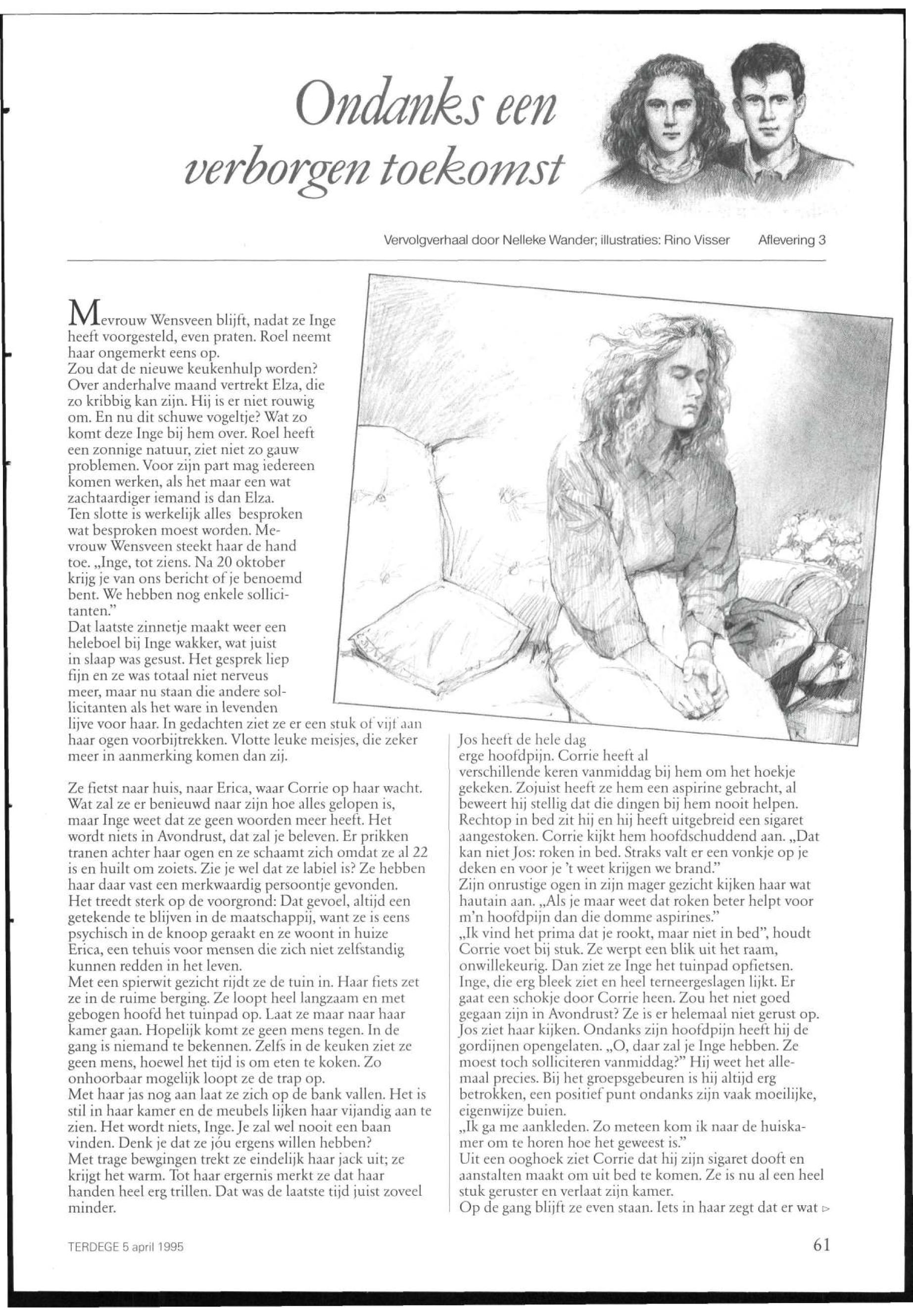 Ondanks een verborgen toekomst

Vervolgverhaal door Nelleke Wander; illustraties: Rino Visser Aflevering 3

Mevrouw Wensveen blijft, nadat ze Inge heeft voorgesteld, even praten. Roel neemt haar ongemerkt eens op.
Zou dat de nieuwe keukenhulp worden? Over anderhalve maand vertrekt Elza, die zo kribbig kan zijn. Hij is er niet rouwig om. En nu dit schuwe vogeltje? Wat zo komt deze Inge bij hem over. Roel heeft een zonnige natuur, ziet niet zo gauw problemen. Voor zijn part mag iedereen komen werken, als het maar een wat zachtaardiger iemand is dan Elza.
Ten slotte is werkelijk alles besproken wat besproken moest worden. Mevrouw Wensveen steekt haar de hand toe. „Inge, tot ziens. Na 20 oktober krijg je van ons bericht of je benoemd bent. We hebben nog enkele sollicitanten."
Dat laatste zinnetje maakt weer een heleboel bij Inge wakker, wat juist in slaap was gesust. Het gesprek liep fijn en ze was totaal niet nerveus meer, maar nu staan die andere sollicitanten als het ware in levenden lijve voor haar. In gedachten ziet ze er een stuk of vijf aan haar ogen voorbijtrekken. Vlotte leuke meisjes, die zeker meer in aanmerking komen dan zij.

Ze fietst naar huis, naar Erica, waar Corrie op haar wacht. Wat zal ze er benieuwd naar zijn hoe alles gelopen is, maar Inge weet dat ze geen woorden meer heeft. Het wordt niets in Avondrust, dat zal je beleven. Er prikken tranen achter haar ogen en ze schaamt zich omdat ze al 22 is en huilt om zoiets. Zie je wel dat ze labiel is? Ze hebben haar daar vast een merkwaardig persoontje gevonden. Het treedt sterk op de voorgrond: Dat gevoel, altijd een getekende te blijven in de maatschappij, want ze is eens psychisch in de knoop geraakt en ze woont in huize Erica, een tehuis voor mensen die zich niet zelfstandig kunnen redden in het leven.
Met een spierwit gezicht rijdt ze de tuin in. Haar fiets zet ze in de ruime berging. Ze loopt heel langzaam en met gebogen hoofd het tuinpad op. Laat ze maar naar haar kamer gaan. Hopelijk komt ze geen mens tegen. In de gang is niemand te bekennen. Zelfs in de keuken ziet ze geen mens, hoewel het tijd is om eten te koken. Zo onhoorbaar mogelijk loopt ze de trap op.
Met haar jas nog aan laat ze zich op de bank vallen. Het is stil in haar kamer en de meubels lijken haar vijandig aan te zien. Het wordt niets, Inge. Je zal wel nooit een baan vinden. Denk je dat ze jóu ergens willen hebben?
Met trage bewgingen trekt ze eindelijk haar jack uit; ze krijgt het warm. Tot haar ergernis merkt ze dat haar handen heel erg trillen. Dat was de laatste tijd juist zoveel minder.

Jos heeft de hele dag erge hoofdpijn. Corrie heeft al verschillende keren vanmiddag bij hem om het hoekje gekeken. Zojuist heeft ze hem een aspirine gebracht, al beweert hij stellig dat die dingen bij hem nooit helpen. Rechtop in bed zit hij en hij heeft uitgebreid een sigaret aangestoken. Corrie kijkt hem hoofdschuddend aan. „Dat kan niet Jos: roken in bed. Straks valt er een vonkje op je deken en voor je 't weet krijgen we brand."
Zijn onrustige ogen in zijn mager gezicht kijken haar wat hautain aan. „Als je maar weet dat roken beter helpt voor m'n hoofdpijn dan die domme aspirines."
„Ik vind het prima dat je rookt, maar niet in bed", houdt Corrie voet bij stuk. Ze werpt een blik uit het raam, onwillekeurig. Dan ziet ze Inge het tuinpad opfietsen. Inge, die erg bleek ziet en heel terneergeslagen lijkt. Er gaat een schokje door Corrie heen. Zou het niet goed gegaan zijn in Avondrust? Ze is er helemaal niet gerust op. Jos ziet haar kijken. Ondanks zijn hoofdpijn heeft hij de gordijnen opengelaten. „O, daar zal je Inge hebben. Ze moest toch solliciteren vanmiddag?" Hij weet het allemaal precies. Bij het groepsgebeuren is hij altijd erg betrokken, een positief punt ondanks zijn vaak moeilijke, eigenwijze buien.
„Ik ga me aankleden. Zo meteen kom ik naar de huiskamer om te horen hoe het geweest is."
Uit een ooghoek ziet Corrie dat hij zijn sigaret dooft en aanstalten maakt om uit bed te komen. Ze is nu al een heel stuk geruster en verlaat zijn kamer.
Op de gang blijft ze even staan. Iets in haar zegt dat er wat ▷

TERDEGE 5 april 1995

61